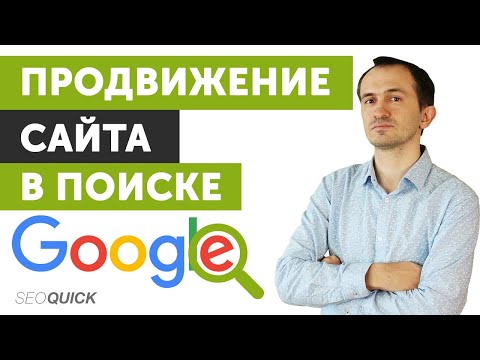 ПРОДВИЖЕНИЕ
САЙТА
В ПОИСКЕ
Google
SEOQUICK